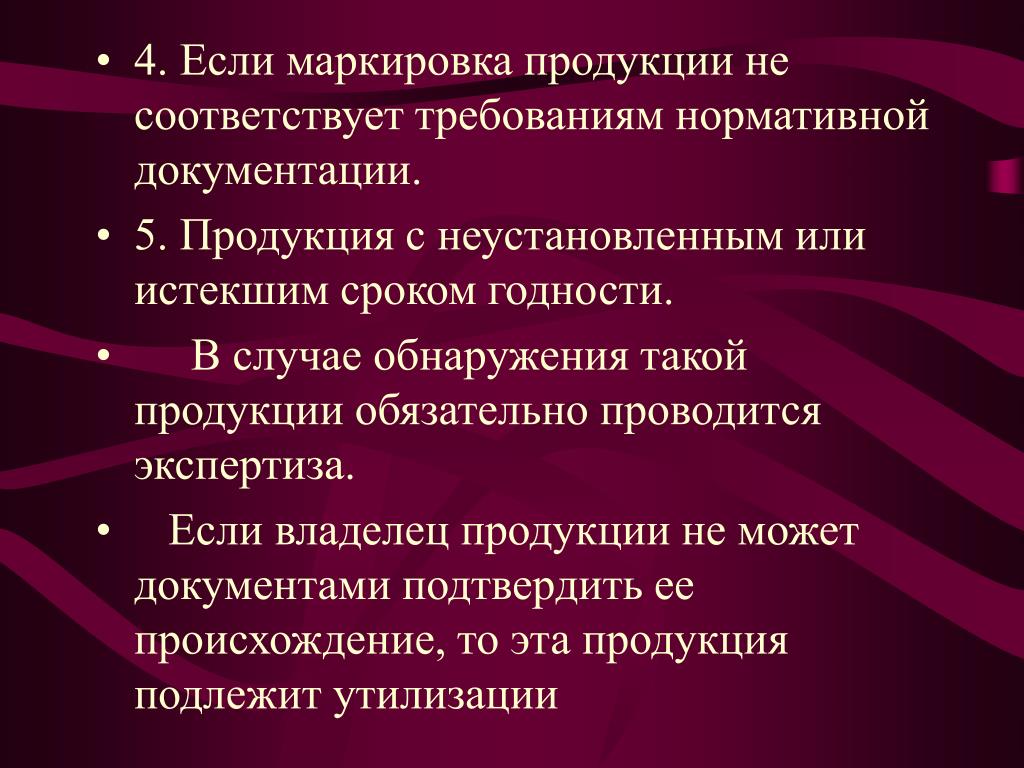 • 4. Если маркировка продукции не соответствует требованиям нормативной документации.

• 5. Продукция с неустановленным или истекшим сроком годности.

• В случае обнаружения такой продукции обязательно проводится экспертиза.

• Если владелец продукции не может документами подтвердить ее происхождение, то эта продукция подлежит утилизации